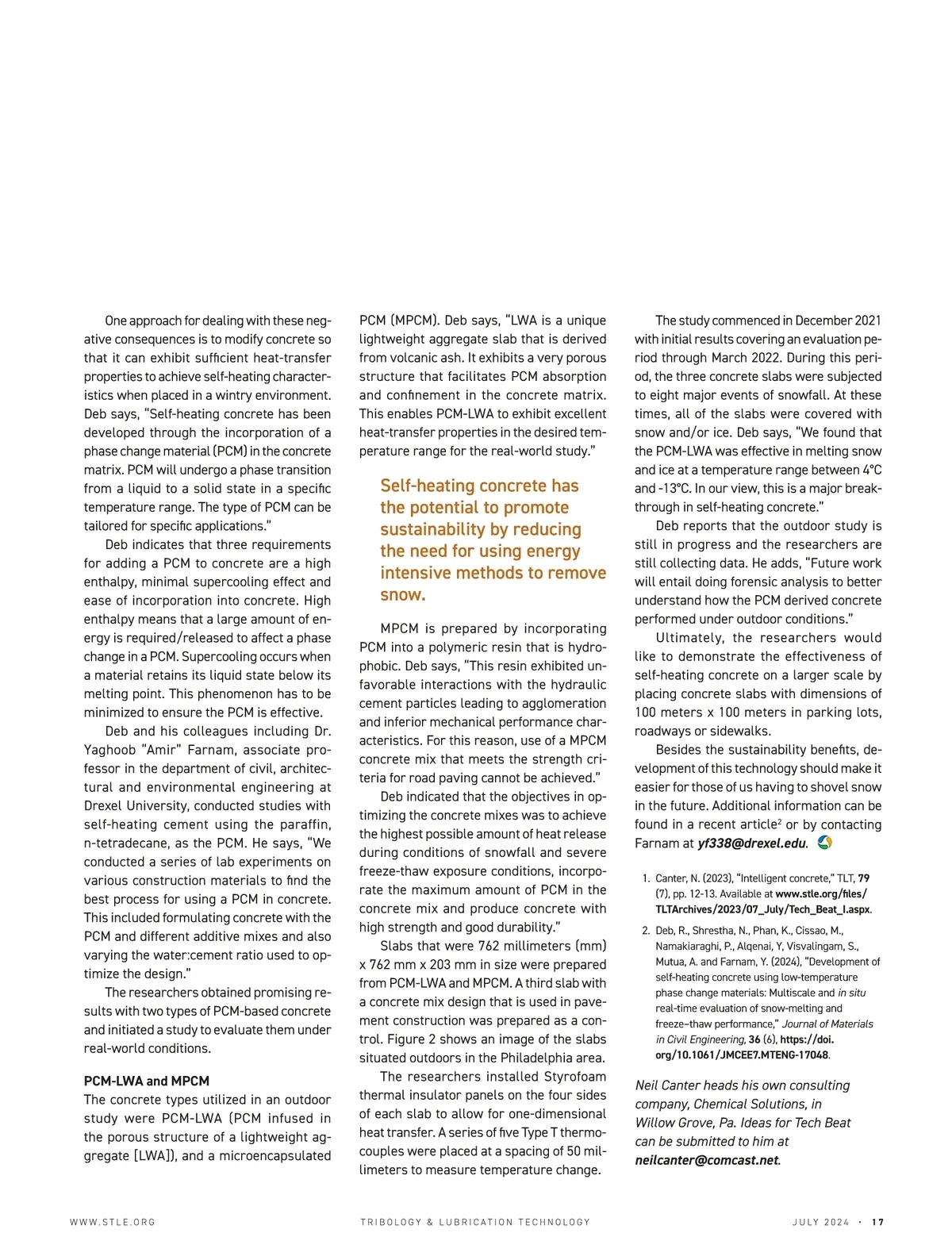 One approach for dealing with these negative consequences is to modify concrete so that it can exhibit sufficient heat-transfer properties to achieve self-heating characteristics when placed in a wintry environment. Deb says, "Self-heating concrete has been developed through the incorporation of a phase change material (PCM) in the concrete matrix. PCM will undergo a phase transition from a liquid to a solid state in a specific temperature range. The type of PCM can be tailored for specific applications."

Deb indicates that three requirements for adding a PCM to concrete are a high enthalpy, minimal supercooling effect and ease of incorporation into concrete. High enthalpy means that a large amount of energy is required/released to affect a phase change in a PCM. Supercooling occurs when a material retains its liquid state below its melting point. This phenomenon has to be minimized to ensure the PCM is effective.

Deb and his colleagues including Dr. Yaghoob "Amir" Farnam, associate professor in the department of civil, architectural and environmental engineering at Drexel University, conducted studies with self-heating cement using the paraffin, n-tetradecane, as the PCM. He says, "We conducted a series of lab experiments on various construction materials to find the best process for using a PCM in concrete. This included formulating concrete with the PCM and different additive mixes and also varying the water:cement ratio used to optimize the design."

The researchers obtained promising results with two types of PCM-based concrete and initiated a study to evaluate them under real-world conditions.

PCM-LWA and MPCM
The concrete types utilized in an outdoor study were PCM-LWA (PCM infused in the porous structure of a lightweight aggregate [LWA]), and a microencapsulated PCM (MPCM). Deb says, "LWA is a unique lightweight aggregate slab that is derived from volcanic ash. It exhibits a very porous structure that facilitates PCM absorption and confinement in the concrete matrix. This enables PCM-LWA to exhibit excellent heat-transfer properties in the desired temperature range for the real-world study."

Self-heating concrete has the potential to promote sustainability by reducing the need for using energy intensive methods to remove snow.

MPCM is prepared by incorporating PCM into a polymeric resin that is hydrophobic. Deb says, "This resin exhibited unfavorable interactions with the hydraulic cement particles leading to agglomeration and inferior mechanical performance characteristics. For this reason, use of a MPCM concrete mix that meets the strength criteria for road paving cannot be achieved."

Deb indicated that the objectives in optimizing the concrete mixes was to achieve the highest possible amount of heat release during conditions of snowfall and severe freeze-thaw exposure conditions, incorporate the maximum amount of PCM in the concrete mix and produce concrete with high strength and good durability."

Slabs that were 762 millimeters (mm) x 762 mm x 203 mm in size were prepared from PCM-LWA and MPCM. A third slab with a concrete mix design that is used in pavement construction was prepared as a control. Figure 2 shows an image of the slabs situated outdoors in the Philadelphia area.

The researchers installed Styrofoam thermal insulator panels on the four sides of each slab to allow for one-dimensional heat transfer. A series of five Type T thermocouples were placed at a spacing of 50 millimeters to measure temperature change.

The study commenced in December 2021 with initial results covering an evaluation period through March 2022. During this period, the three concrete slabs were subjected to eight major events of snowfall. At these times, all of the slabs were covered with snow and/or ice. Deb says, "We found that the PCM-LWA was effective in melting snow and ice at a temperature range between 4°C and -13°C. In our view, this is a major breakthrough in self-heating concrete."

Deb reports that the outdoor study is still in progress and the researchers are still collecting data. He adds, "Future work will entail doing forensic analysis to better understand how the PCM derived concrete performed under outdoor conditions."

Ultimately, the researchers would like to demonstrate the effectiveness of self-heating concrete on a larger scale by placing concrete slabs with dimensions of 100 meters x 100 meters in parking lots, roadways or sidewalks.

Besides the sustainability benefits, development of this technology should make it easier for those of us having to shovel snow in the future. Additional information can be found in a recent article$^2$ or by contacting Farnam at yf338@drexel.edu.

1. Canter, N. (2023), "Intelligent concrete," TLT, 79 (7), pp. 12-13. Available at www.stle.org/files/TLTArchives/2023/07_July/Tech_Beat_I.aspx.
2. Deb, R., Shrestha, N., Phan, K., Cissao, M., Namakiaraghi, P., Alqenai, Y, Visvalingam, S., Mutua, A. and Farnam, Y. (2024), "Development of self-heating concrete using low-temperature phase change materials: Multiscale and in situ real-time evaluation of snow-melting and freeze–thaw performance," Journal of Materials in Civil Engineering, 36 (6), https://doi.org/10.1061/JMCEE7.MTENG-17048.

Neil Canter heads his own consulting company, Chemical Solutions, in Willow Grove, Pa. Ideas for Tech Beat can be submitted to him at neilcanter@comcast.net.

WWW.STLE.ORG TRIBOLOGY & LUBRICATION TECHNOLOGY JULY 2024 · 17